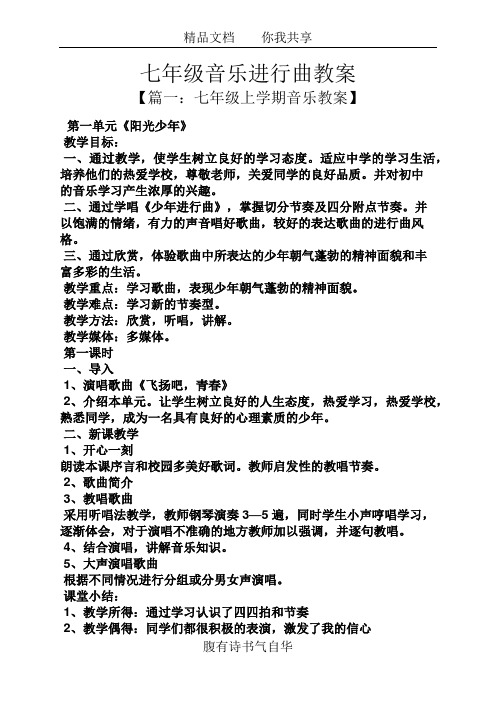 精品文档　　你我共享

七年级音乐进行曲教案

【篇一：七年级上学期音乐教案】

第一单元《阳光少年》

教学目标：

一、通过教学，使学生树立良好的学习态度。适应中学的学习生活，培养他们的热爱学校，尊敬老师，关爱同学的良好品质。并对初中的音乐学习产生浓厚的兴趣。

二、通过学唱《少年进行曲》，掌握切分节奏及四分附点节奏。并以饱满的情绪，有力的声音唱好歌曲，较好的表达歌曲的进行曲风格。

三、通过欣赏，体验歌曲中所表达的少年朝气蓬勃的精神面貌和丰富多彩的生活。

教学重点：学习歌曲，表现少年朝气蓬勃的精神面貌。

教学难点：学习新的节奏型。

教学方法：欣赏，听唱，讲解。

教学媒体：多媒体。

第一课时

一、导入

1、演唱歌曲《飞扬吧，青春》

2、介绍本单元。让学生树立良好的人生态度，热爱学习，热爱学校，熟悉同学，成为一名具有良好的心理素质的少年。

二、新课教学

1、开心一刻

朗读本课序言和校园多美好歌词。教师启发性的教唱节奏。

2、歌曲简介

3、教唱歌曲

采用听唱法教学，教师钢琴演奏 3—5 遍，同时学生小声哼唱学习，逐渐体会，对于演唱不准确的地方教师加以强调，并逐句教唱。

4、结合演唱，讲解音乐知识。

5、大声演唱歌曲

根据不同情况进行分组或分男女声演唱。

课堂小结：

1、教学所得：通过学习认识了四四拍和节奏

2、教学偶得：同学们都很积极的表演，激发了我的信心

腹有诗书气自华